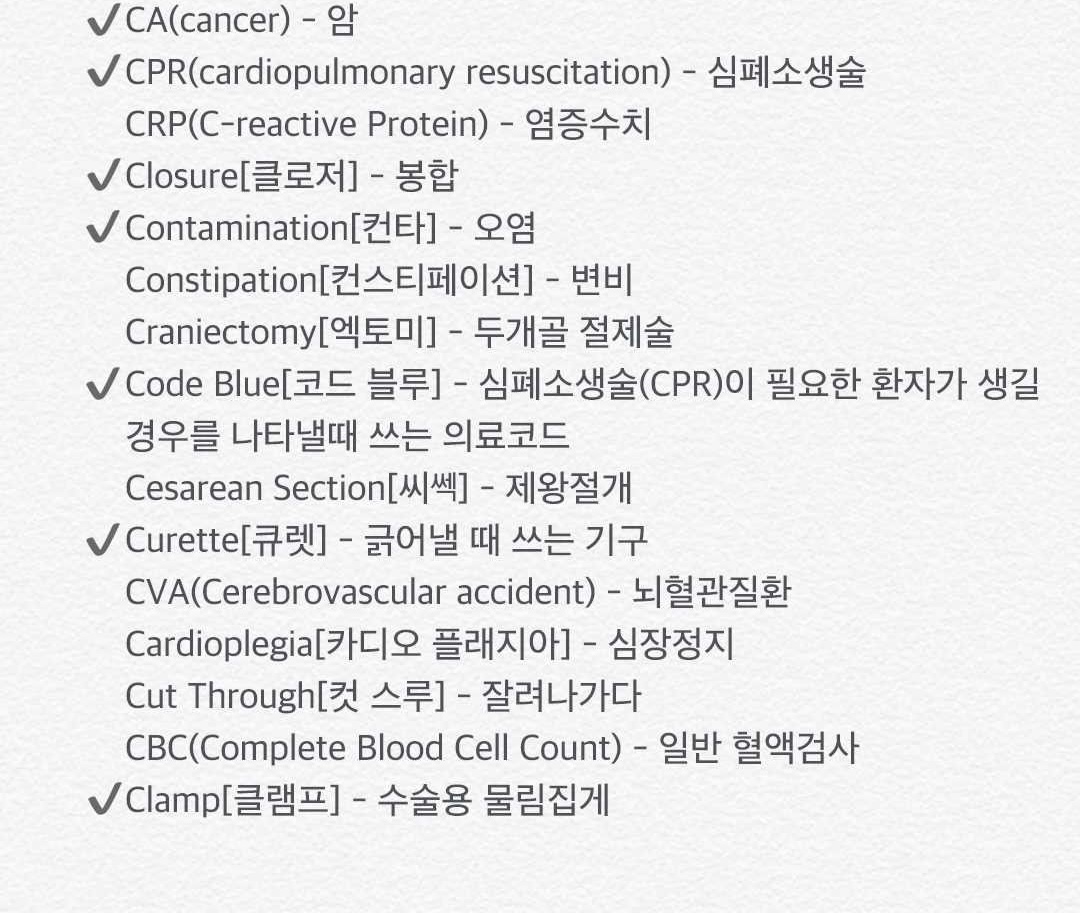 ✔CA(cancer) - 암
✔CPR(cardiopulmonary resuscitation) - 심폐소생술
CRP(C-reactive Protein) - 염증수치
✔Closure[클로저] - 봉합
✔Contamination[컨타] - 오염
Constipation[컨스티페이션] - 변비
Craniectomy[엑토미] - 두개골 절제술
✔Code Blue[코드 블루] - 심폐소생술(CPR)이 필요한 환자가 생길 경우를 나타낼때 쓰는 의료코드
Cesarean Section[씨쎅] - 제왕절개
✔Curette[큐렛] - 긁어낼 때 쓰는 기구
CVA(Cerebrovascular accident) - 뇌혈관질환
Cardioplegia[카디오 플래지아] - 심장정지
Cut Through[컷 스루] - 잘려나가다
CBC(Complete Blood Cell Count) - 일반 혈액검사
✔Clamp[클램프] - 수술용 물림집게